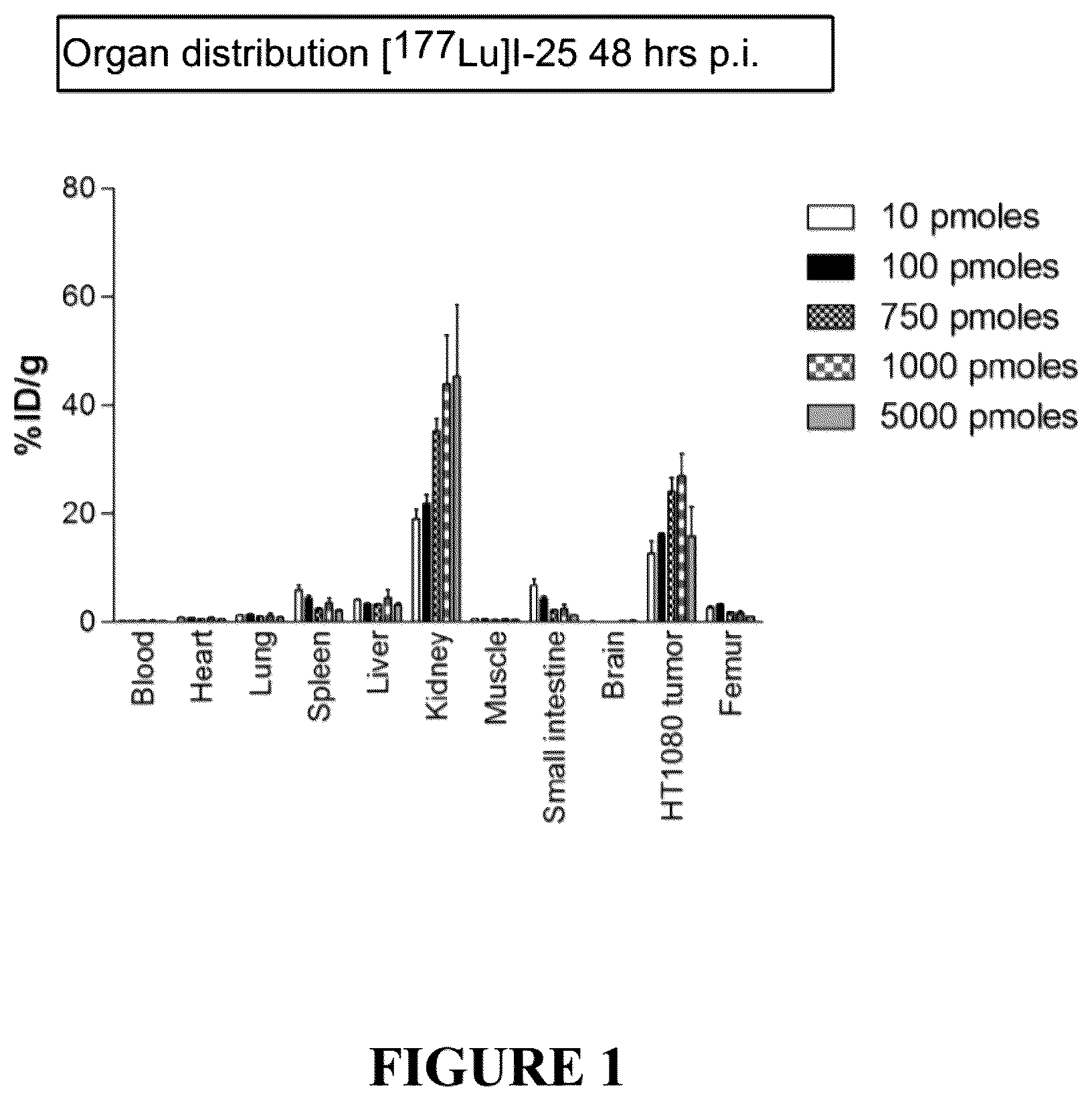 Organ distribution [$^{177}$Lu]I-25 48 hrs p.i.

%ID/g

80
60
40
20
0

10 pmoles
100 pmoles
750 pmoles
1000 pmoles
5000 pmoles

Blood
Heart
Lung
Spleen
Liver
Kidney
Muscle
Small intestine
Brain
HT1080 tumor
Femur

FIGURE 1